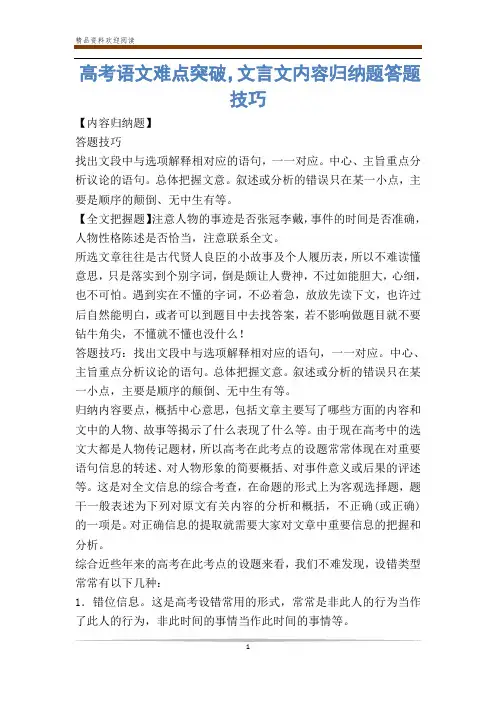 精品资料欢迎阅读

高考语文难点突破，文言文内容归纳题答题技巧

【内容归纳题】

答题技巧

找出文段中与选项解释相对应的语句，一一对应。中心、主旨重点分析议论的语句。总体把握文意。叙述或分析的错误只在某一小点，主要是顺序的颠倒、无中生有等。

【全文把握题】注意人物的事迹是否张冠李戴，事件的时间是否准确，人物性格陈述是否恰当，注意联系全文。

所选文章往往是古代贤人良臣的小故事及个人履历表，所以不难读懂意思，只是落实到个别字词，倒是颇让人费神，不过如能胆大，心细，也不可怕。遇到实在不懂的字词，不必着急，放放先读下文，也许过后自然能明白，或者可以到题目中去找答案，若不影响做题目就不要钻牛角尖，不懂就不懂也没什么！

答题技巧：找出文段中与选项解释相对应的语句，一一对应。中心、主旨重点分析议论的语句。总体把握文意。叙述或分析的错误只在某一小点，主要是顺序的颠倒、无中生有等。

归纳内容要点，概括中心意思，包括文章主要写了哪些方面的内容和文中的人物、故事等揭示了什么表现了什么等。由于现在高考中的选文大都是人物传记题材，所以高考在此考点的设题常常体现在对重要语句信息的转述、对人物形象的简要概括、对事件意义或后果的评述等。这是对全文信息的综合考查，在命题的形式上为客观选择题，题干一般表述为下列对原文有关内容的分析和概括，不正确（或正确）的一项是。对正确信息的提取就需要大家对文章中重要信息的把握和分析。

综合近些年来的高考在此考点的设题来看，我们不难发现，设错类型常常有以下几种：

1．错位信息。这是高考设错常用的形式，常常是非此人的行为当作了此人的行为，非此时间的事情当作此时间的事情等。

1